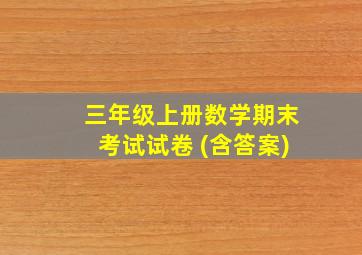 三年级上册数学期末考试试卷 (含答案)